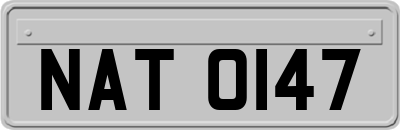 NAT 0147